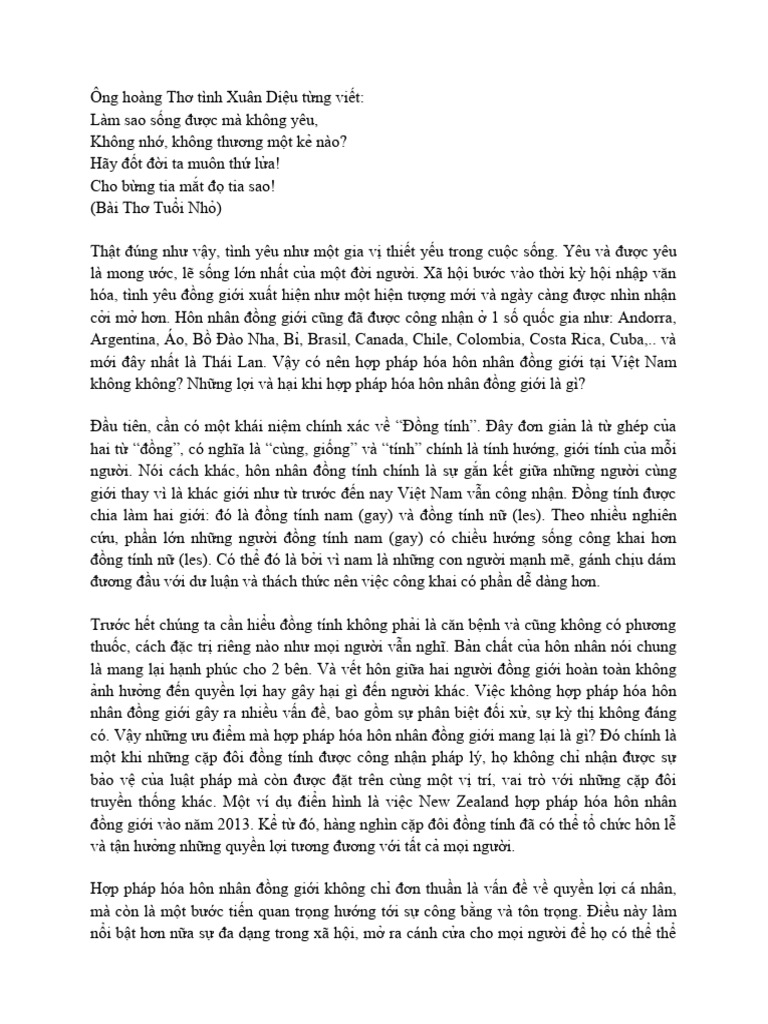 Ông hoàng Thơ tình Xuân Diệu từng viết:
Làm sao sống được mà không yêu,
Không nhớ, không thương một kẻ nào?
Hãy đốt đời ta muôn thứ lửa!
Cho bừng tia mắt đọ tia sao!
(Bài Thơ Tuổi Nhỏ)

Thật đúng như vậy, tình yêu như một gia vị thiết yếu trong cuộc sống. Yêu và được yêu là mong ước, lẽ sống lớn nhất của một đời người. Xã hội bước vào thời kỳ hội nhập văn hóa, tình yêu đồng giới xuất hiện như một hiện tượng mới và ngày càng được nhìn nhận cởi mở hơn. Hôn nhân đồng giới cũng đã được công nhận ở 1 số quốc gia như: Andorra, Argentina, Áo, Bồ Đào Nha, Bỉ, Brasil, Canada, Chile, Colombia, Costa Rica, Cuba,.. và mới đây nhất là Thái Lan. Vậy có nên hợp pháp hóa hôn nhân đồng giới tại Việt Nam không không? Những lợi và hại khi hợp pháp hóa hôn nhân đồng giới là gì?

Đầu tiên, cần có một khái niệm chính xác về "Đồng tính". Đây đơn giản là từ ghép của hai từ "đồng", có nghĩa là "cùng, giống" và "tính" chính là tính hướng, giới tính của mỗi người. Nói cách khác, hôn nhân đồng tính chính là sự gắn kết giữa những người cùng giới thay vì là khác giới như từ trước đến nay Việt Nam vẫn công nhận. Đồng tính được chia làm hai giới: đó là đồng tính nam (gay) và đồng tính nữ (les). Theo nhiều nghiên cứu, phần lớn những người đồng tính nam (gay) có chiều hướng sống công khai hơn đồng tính nữ (les). Có thể đó là bởi vì nam là những con người mạnh mẽ, gánh chịu dám đương đầu với dư luận và thách thức nên việc công khai có phần dễ dàng hơn.

Trước hết chúng ta cần hiểu đồng tính không phải là căn bệnh và cũng không có phương thuốc, cách đặc trị riêng nào như mọi người vẫn nghĩ. Bản chất của hôn nhân nói chung là mang lại hạnh phúc cho 2 bên. Và vết hôn giữa hai người đồng giới hoàn toàn không ảnh hưởng đến quyền lợi hay gây hại gì đến người khác. Việc không hợp pháp hóa hôn nhân đồng giới gây ra nhiều vấn đề, bao gồm sự phân biệt đối xử, sự kỳ thị không đáng có. Vậy những ưu điểm mà hợp pháp hóa hôn nhân đồng giới mang lại là gì? Đó chính là một khi những cặp đôi đồng tính được công nhận pháp lý, họ không chỉ nhận được sự bảo vệ của luật pháp mà còn được đặt trên cùng một vị trí, vai trò với những cặp đôi truyền thống khác. Một ví dụ điển hình là việc New Zealand hợp pháp hóa hôn nhân đồng giới vào năm 2013. Kể từ đó, hàng nghìn cặp đôi đồng tính đã có thể tổ chức hôn lễ và tận hưởng những quyền lợi tương đương với tất cả mọi người.

Hợp pháp hóa hôn nhân đồng giới không chỉ đơn thuần là vấn đề về quyền lợi cá nhân, mà còn là một bước tiến quan trọng hướng tới sự công bằng và tôn trọng. Điều này làm nổi bật hơn nữa sự đa dạng trong xã hội, mở ra cánh cửa cho mọi người để họ có thể thể